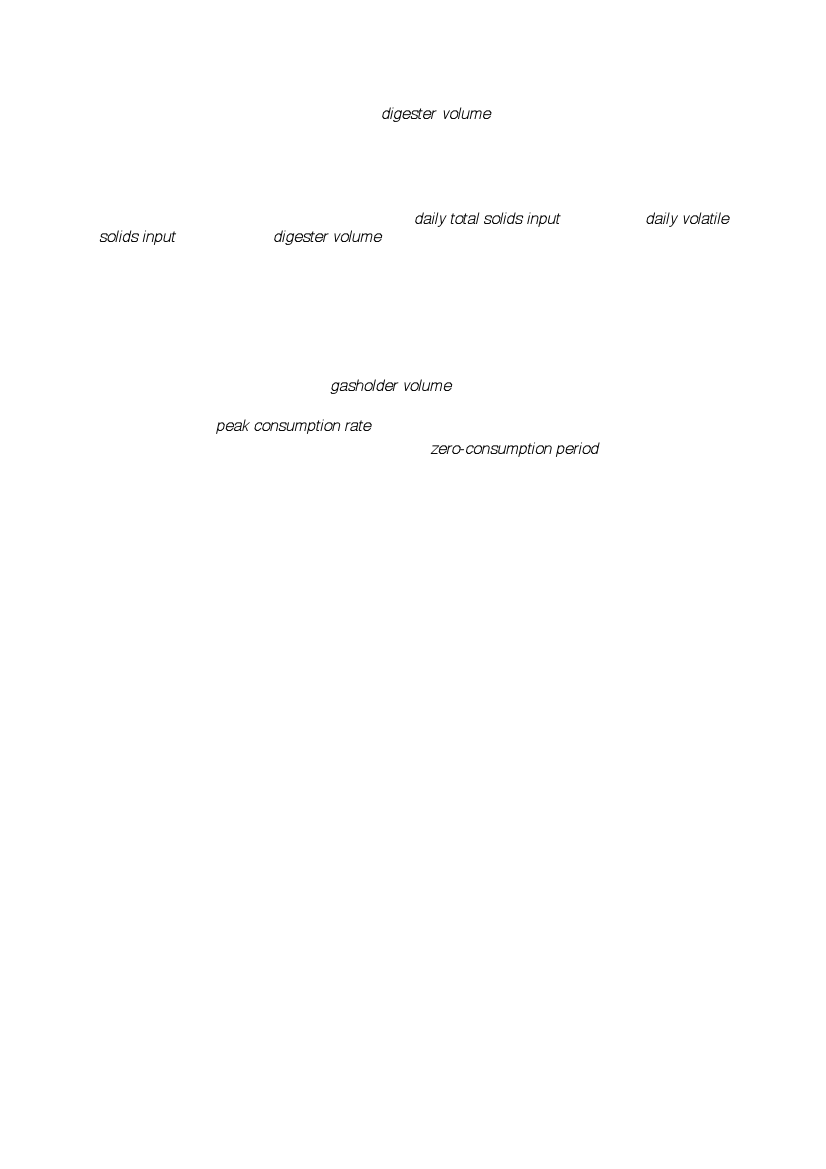 digester volume

daily total solids input daily volatile solids input digester volume

gasholder volume

peak consumption rate zero-consumption period